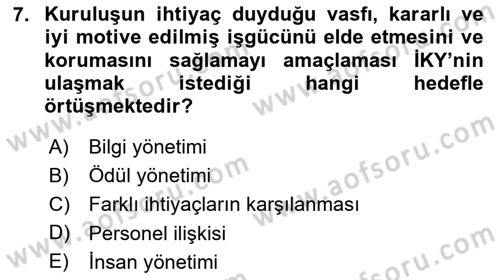 7. Kuruluşun ihtiyaç duyduğu vasfı, kararlı ve iyi motive edilmiş işgücünü elde etmesini ve korumasını sağlamayı amaçlaması İKY'nin ulaşmak istediği hangi hedefle örtüşmektedir?

A) Bilgi yönetimi
B) Ödül yönetimi
C) Farklı ihtiyaçların karşılanması
D) Personel ilişkisi
E) İnsan yönetimi

www.aofsoru.com